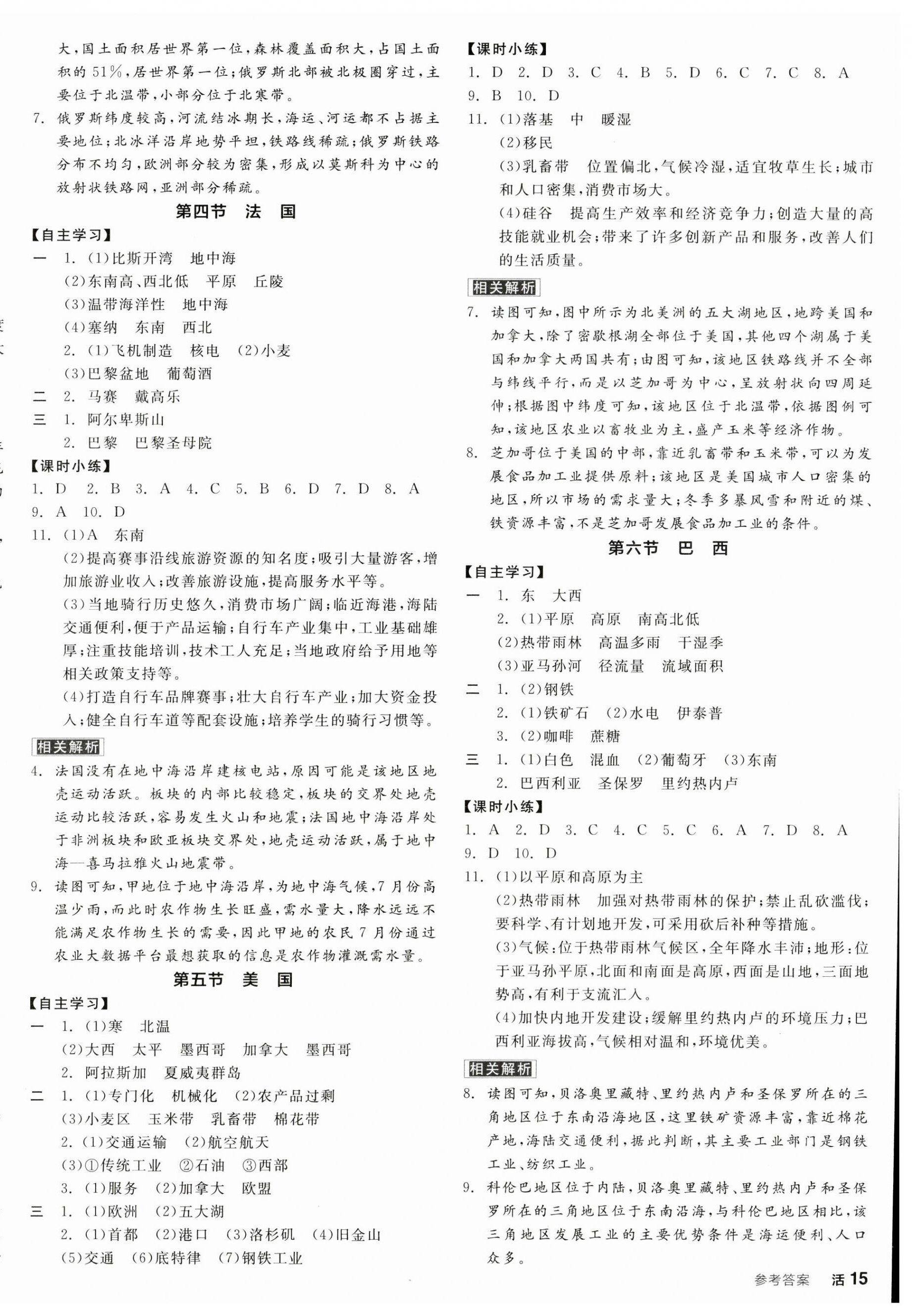 大,国土面积居世界第一位,森林覆盖面积大,占国土面积的51%,居世界第一位;俄罗斯北部被北极圈穿过,主要位于北温带,小部分位于北寒带。

7. 俄罗斯纬度较高,河流结冰期长,海运、河运都不占据主要地位;北冰洋沿岸地势平坦,铁路线稀疏;俄罗斯铁路分布不均匀,欧洲部分较为密集,形成以莫斯科为中心的放射状铁路网,亚洲部分稀疏。

第四节 法 国

【自主学习】

一 1. (1)比斯开湾 地中海
(2)东南高、西北低 平原 丘陵
(3)温带海洋性 地中海
(4)塞纳 东南 西北
2. (1)飞机制造 核电 (2)小麦
(3)巴黎盆地 葡萄酒

二 2. 马赛 戴高乐

三 1. 阿尔卑斯山
2. 巴黎 巴黎圣母院

【课时小练】

1. D 2. B 3. A 4. C 5. B 6. D 7. D 8. A
9. A 10. D
11. (1)A 东南
(2)提高赛事沿线旅游资源的知名度;吸引大量游客,增加旅游业收入;改善旅游设施,提高服务水平等。
(3)当地骑行历史悠久,消费市场广阔;临近海港,海陆交通便利,便于产品运输;自行车产业集中,工业基础雄厚;注重技能培训,技术工人充足;当地政府给予用地等相关政策支持等。
(4)打造自行车品牌赛事;壮大自行车产业;加大资金投入;健全自行车道等配套设施;培养学生的骑行习惯等。

相关解析

4. 法国没有在地中海沿岸建核电站,原因可能是该地区地壳运动活跃。板块的内部比较稳定,板块的交界处地壳运动比较活跃,容易发生火山和地震;法国地中海沿岸处于非洲板块和欧亚板块交界处,地壳运动活跃,属于地中海—喜马拉雅火山地震带。

9. 读图可知,甲地位于地中海沿岸,为地中海气候,7月份高温少雨,而此时农作物生长旺盛,需水量大,降水远远不能满足农作物生长的需要,因此甲地的农民7月份通过农业大数据平台最想获取的信息是农作物灌溉需水量。

第五节 美 国

【自主学习】

一 1. (1)寒 北温
(2)大西 太平 墨西哥 加拿大 墨西哥
2. 阿拉斯加 夏威夷群岛

二 1. (1)专门化 机械化 (2)农产品过剩
(3)小麦区 玉米带 乳畜带 棉花带
2. (1)交通运输 (2)航空航天
(3)①传统工业 ②石油 ③西部
3. (1)服务 (2)加拿大 欧盟

三 1. (1)欧洲 (2)五大湖
2. (1)首都 (2)港口 (3)洛杉矶 (4)旧金山
(5)交通 (6)底特律 (7)钢铁工业

【课时小练】

1. D 2. D 3. C 4. B 5. D 6. C 7. C 8. A
9. B 10. D
11. (1)落基 中 暖湿
(2)移民
(3)乳畜带 位置偏北,气候冷湿,适宜牧草生长;城市和人口密集,消费市场大。
(4)硅谷 提高生产效率和经济竞争力;创造大量的高技能就业机会;带来了许多创新产品和服务,改善人们的生活质量。

相关解析

7. 读图可知,图中所示为北美洲的五大湖地区,地跨美国和加拿大,除了密歇根湖全部位于美国,其他四个湖属于美国和加拿大两国共有;由图可知,该地区铁路线并不全部与纬线平行,而是以芝加哥为中心,呈放射状向四周延伸;根据图中纬度可知,该地区位于北温带,依据图例可知,该地区农业以畜牧业为主,盛产玉米等经济作物。

8. 芝加哥位于美国的中部,靠近乳畜带和玉米带,可以为发展食品加工业提供原料;该地区是美国城市人口密集的地区,所以市场的需求量大;冬季多暴风雪和附近的煤、铁资源丰富,不是芝加哥发展食品加工业的条件。

第六节 巴 西

【自主学习】

一 1. 东 大西
2. (1)平原 高原 南高北低
(2)热带雨林 高温多雨 干湿季
(3)亚马孙河 径流量 流域面积

二 1. (2)钢铁
2. (1)铁矿石 (2)水电 伊泰普
3. (2)咖啡 蔗糖

三 1. (1)白色 混血 (2)葡萄牙 (3)东南
2. 巴西利亚 圣保罗 里约热内卢

【课时小练】

1. A 2. D 3. C 4. C 5. C 6. A 7. D 8. A
9. D 10. D
11. (1)以平原和高原为主
(2)热带雨林 加强对热带雨林的保护;禁止乱砍滥伐;要科学、有计划地开发,可采用砍后补种等措施。
(3)气候:位于热带雨林气候区,全年降水丰沛;地形:位于亚马孙平原,北面和南面是高原,西面是山地,三面地势高,有利于支流汇入。
(4)加快内地开发建设;缓解里约热内卢的环境压力;巴西利亚海拔高,气候相对温和,环境优美。

相关解析

8. 读图可知,贝洛奥里藏特、里约热内卢和圣保罗所在的三角地区位于东南沿海地区,这里铁矿资源丰富,靠近棉花产地,海陆交通便利,据此判断,其主要工业部门是钢铁工业、纺织工业。

9. 科伦巴地区位于内陆,贝洛奥里藏特、里约热内卢和圣保罗所在的三角地区位于东南沿海,与科伦巴地区相比,该三角地区发展工业的主要优势条件是海运便利、人口众多。

参考答案 活 15